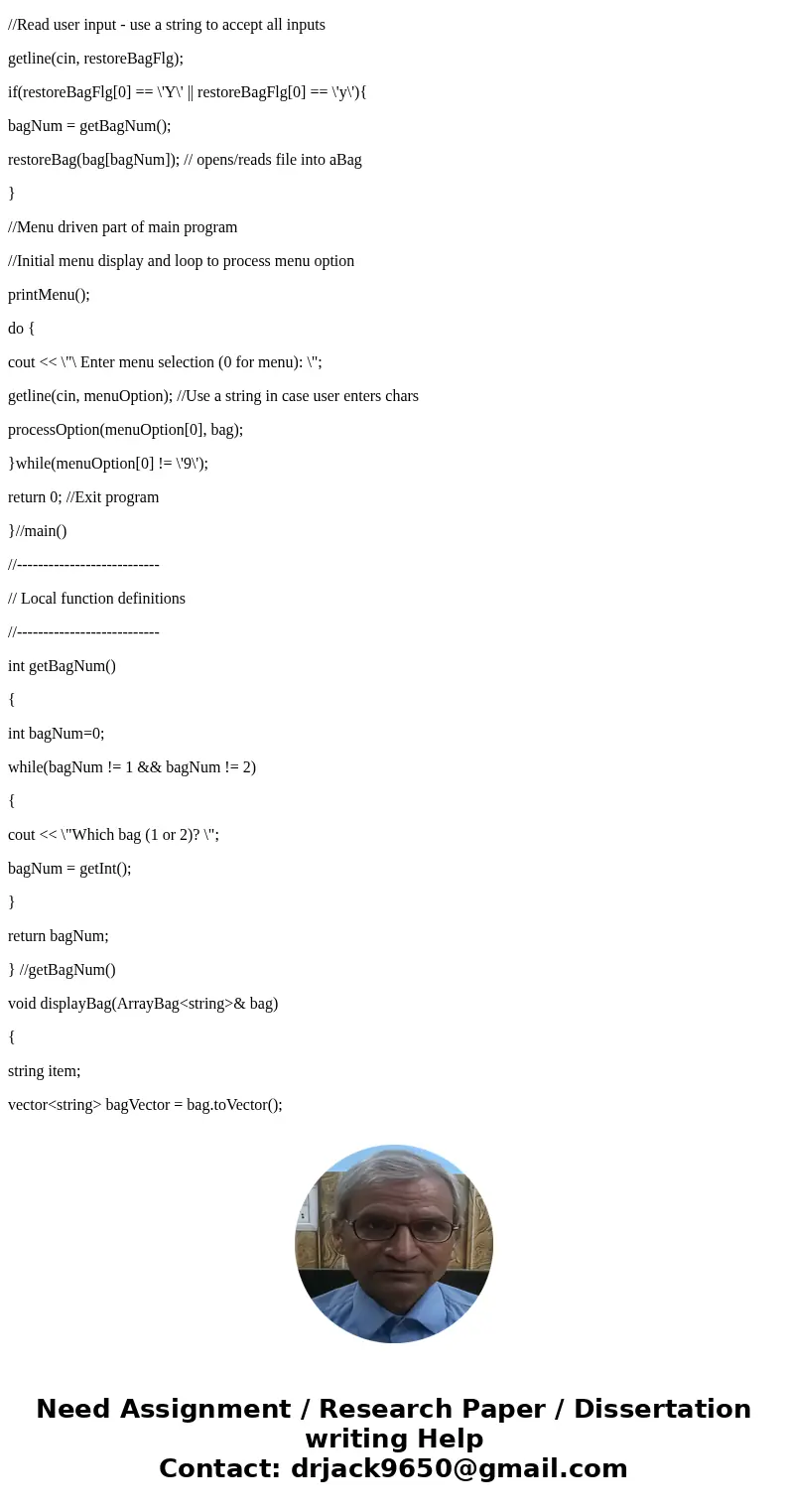 //Read user input - use a string to accept all inputs

getline(cin, restoreBagFlg);

if(restoreBagFlg[0] == \'Y\' || restoreBagFlg[0] == \'y\'){

bagNum = getBagNum();

restoreBag(bag[bagNum]); // opens/reads file into aBag

}

//Menu driven part of main program

//Initial menu display and loop to process menu option

printMenu();

do {

cout << \"\ Enter menu selection (0 for menu): \";

getline(cin, menuOption); //Use a string in case user enters chars

processOption(menuOption[0], bag);

}while(menuOption[0] != \'9\');

return 0; //Exit program

}//main()

//---------------------------

// Local function definitions

//---------------------------

int getBagNum()

{

int bagNum=0;

while(bagNum != 1 && bagNum != 2)

{

cout << \"Which bag (1 or 2)? \";

bagNum = getInt();

}

return bagNum;

} //getBagNum()

void displayBag(ArrayBag<string>& bag)

{

string item;

vector<string> bagVector = bag.toVector();

Need Assignment / Research Paper / Dissertation writing Help
Contact: drjack9650@gmail.com